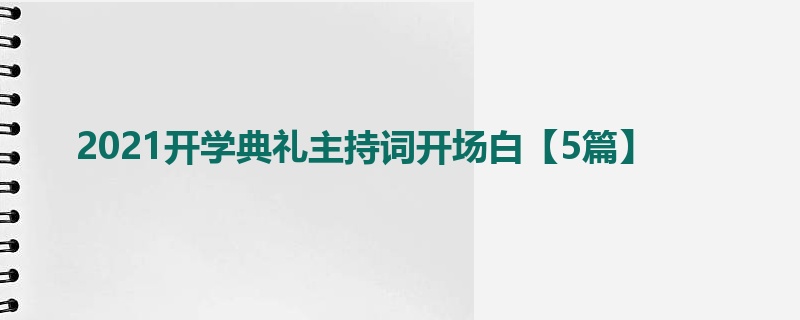 2021开学典礼主持词开场白【5篇】